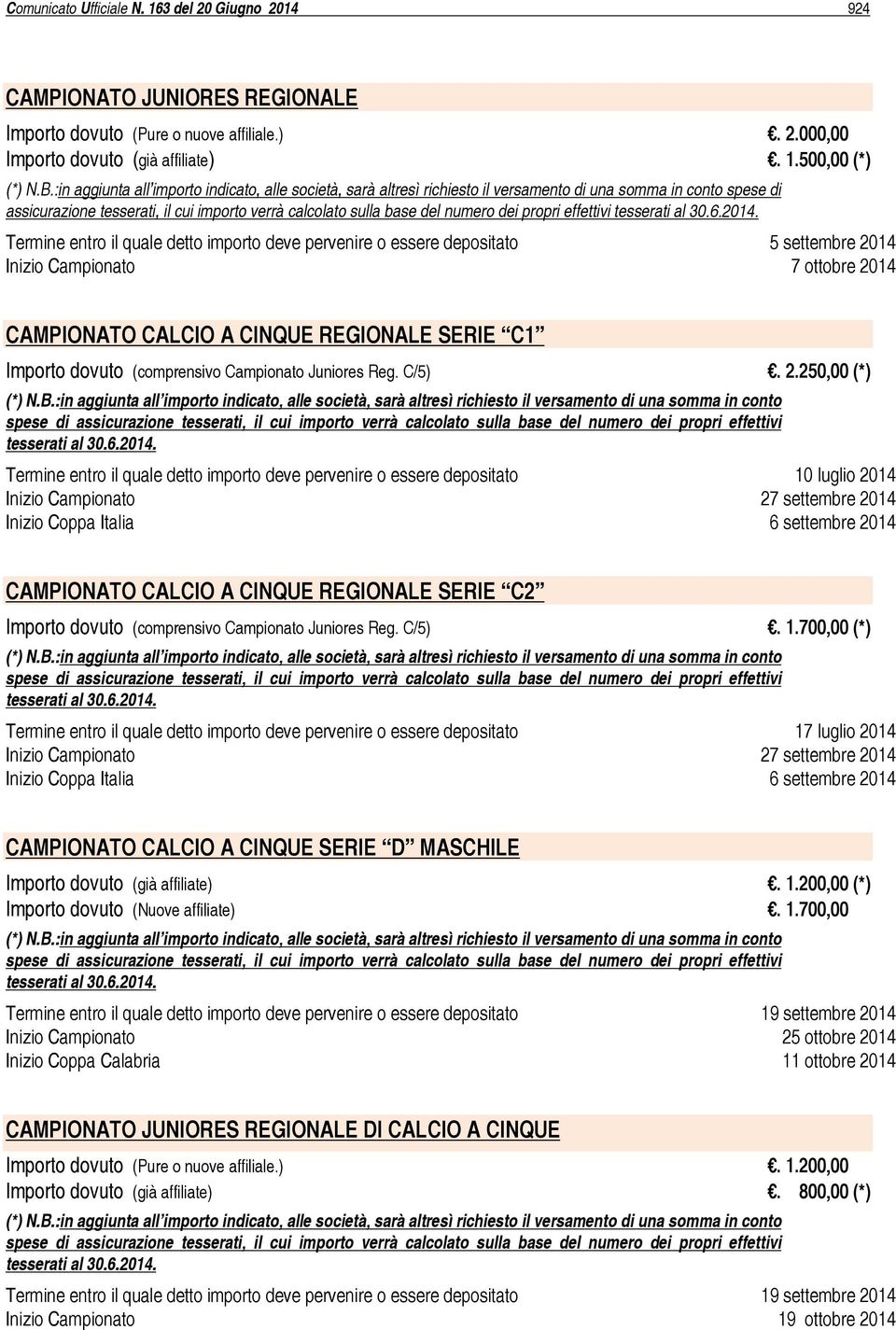 Comunicato Ufficiale N. 163 del 20 Giugno 2014 924

CAMPIONATO JUNIORES REGIONALE

Importo dovuto (Pure o nuove affiliale.) . 2.000,00
Importo dovuto (già affiliate) . 1.500,00 (*)

(*) N.B.:in aggiunta all'importo indicato, alle società, sarà altresì richiesto il versamento di una somma in conto spese di assicurazione tesserati, il cui importo verrà calcolato sulla base del numero dei propri effettivi tesserati al 30.6.2014.

Termine entro il quale detto importo deve pervenire o essere depositato 5 settembre 2014
Inizio Campionato 7 ottobre 2014

CAMPIONATO CALCIO A CINQUE REGIONALE SERIE "C1"

Importo dovuto (comprensivo Campionato Juniores Reg. C/5) . 2.250,00 (*)

(*) N.B.:in aggiunta all'importo indicato, alle società, sarà altresì richiesto il versamento di una somma in conto spese di assicurazione tesserati, il cui importo verrà calcolato sulla base del numero dei propri effettivi tesserati al 30.6.2014.

Termine entro il quale detto importo deve pervenire o essere depositato 10 luglio 2014
Inizio Campionato 27 settembre 2014
Inizio Coppa Italia 6 settembre 2014

CAMPIONATO CALCIO A CINQUE REGIONALE SERIE "C2"

Importo dovuto (comprensivo Campionato Juniores Reg. C/5) . 1.700,00 (*)

(*) N.B.:in aggiunta all'importo indicato, alle società, sarà altresì richiesto il versamento di una somma in conto spese di assicurazione tesserati, il cui importo verrà calcolato sulla base del numero dei propri effettivi tesserati al 30.6.2014.

Termine entro il quale detto importo deve pervenire o essere depositato 17 luglio 2014
Inizio Campionato 27 settembre 2014
Inizio Coppa Italia 6 settembre 2014

CAMPIONATO CALCIO A CINQUE SERIE "D" MASCHILE

Importo dovuto (già affiliate) . 1.200,00 (*)
Importo dovuto (Nuove affiliate) . 1.700,00

(*) N.B.:in aggiunta all'importo indicato, alle società, sarà altresì richiesto il versamento di una somma in conto spese di assicurazione tesserati, il cui importo verrà calcolato sulla base del numero dei propri effettivi tesserati al 30.6.2014.

Termine entro il quale detto importo deve pervenire o essere depositato 19 settembre 2014
Inizio Campionato 25 ottobre 2014
Inizio Coppa Calabria 11 ottobre 2014

CAMPIONATO JUNIORES REGIONALE DI CALCIO A CINQUE

Importo dovuto (Pure o nuove affiliale.) . 1.200,00
Importo dovuto (già affiliate) . 800,00 (*)

(*) N.B.:in aggiunta all'importo indicato, alle società, sarà altresì richiesto il versamento di una somma in conto spese di assicurazione tesserati, il cui importo verrà calcolato sulla base del numero dei propri effettivi tesserati al 30.6.2014.

Termine entro il quale detto importo deve pervenire o essere depositato 19 settembre 2014
Inizio Campionato 19 ottobre 2014